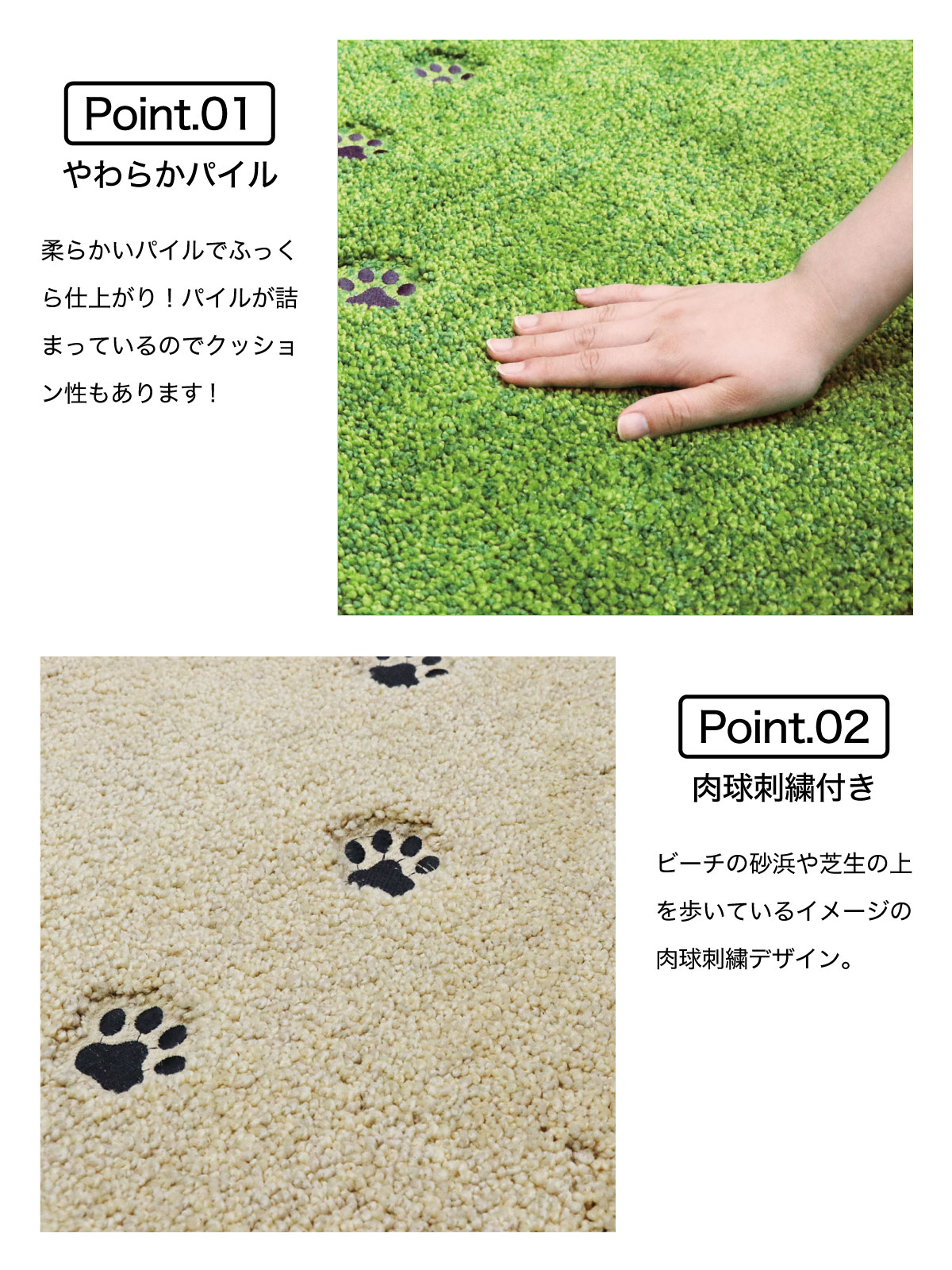 Point.01

やわらかパイル

柔らかいパイルでふっくら仕上がり！パイルが詰まっているのでクッション性もあります！

Point.02

肉球刺繍付き

ビーチの砂浜や芝生の上を歩いているイメージの肉球刺繍デザイン。